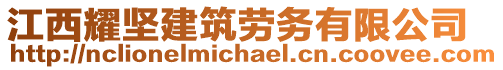 江西耀坚建筑劳务有限公司
http://nclionelmichael.cn.coovee.com